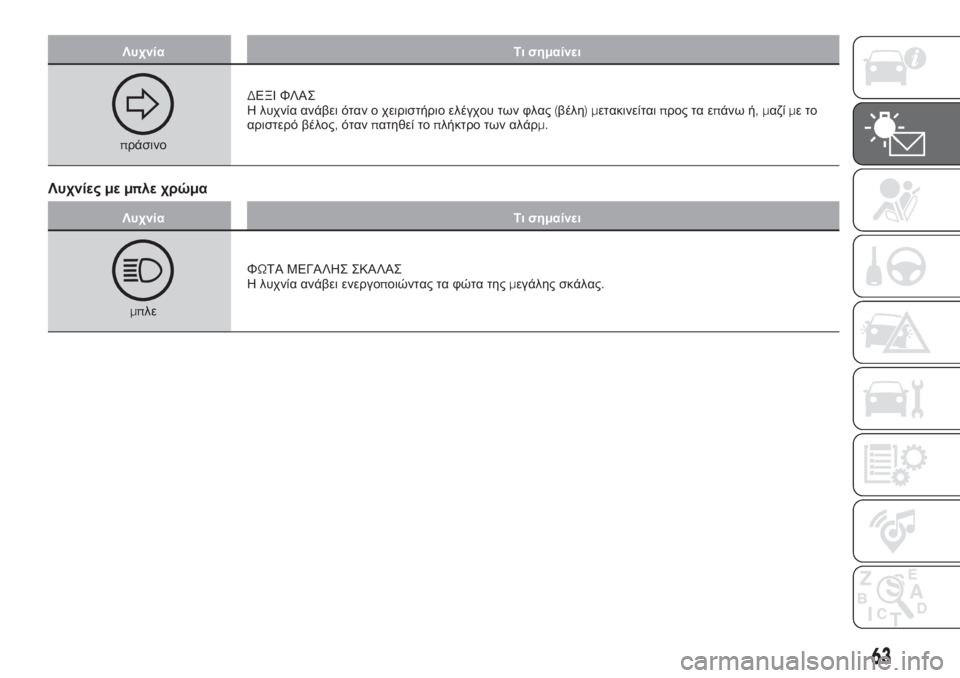 | Λυχνία | Τι σημαίνει |
|---|---|
| πράσινο | ΔΕΞΙ ΦΛΑΣ Η λυχνία ανάβει όταν ο χειριστήριο ελέγχου των φλας (βέλη) μετακινείται προς τα επάνω ή, μαζί με το αριστερό βέλος, όταν πατηθεί το πλήκτρο των αλάρμ. |

Λυχνίες με μπλε χρώμα

| Λυχνία | Τι σημαίνει |
|---|---|
| μπλε | ΦΩΤΑ ΜΕΓΑΛΗΣ ΣΚΑΛΑΣ Η λυχνία ανάβει ενεργοποιώντας τα φώτα της μεγάλης σκάλας. |

63

carmanualsonline.info